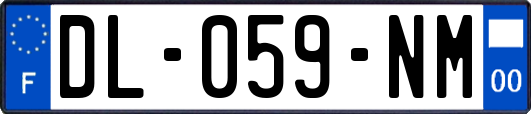 F
DL-059-NM
00